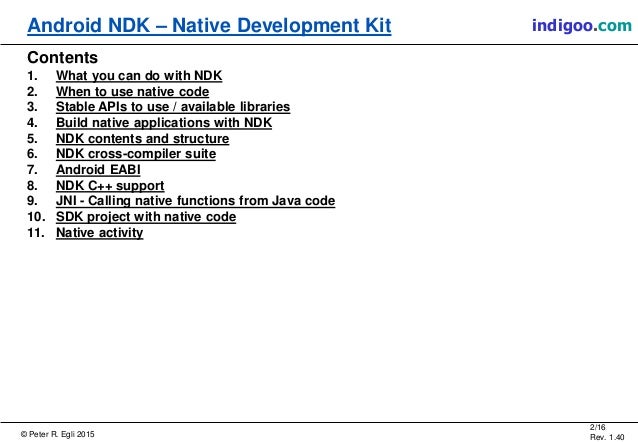 Android NDK – Native Development Kit

indigoo.com

Contents
1. What you can do with NDK
2. When to use native code
3. Stable APIs to use / available libraries
4. Build native applications with NDK
5. NDK contents and structure
6. NDK cross-compiler suite
7. Android EABI
8. NDK C++ support
9. JNI - Calling native functions from Java code
10. SDK project with native code
11. Native activity

© Peter R. Egli 2015

2/16
Rev. 1.40